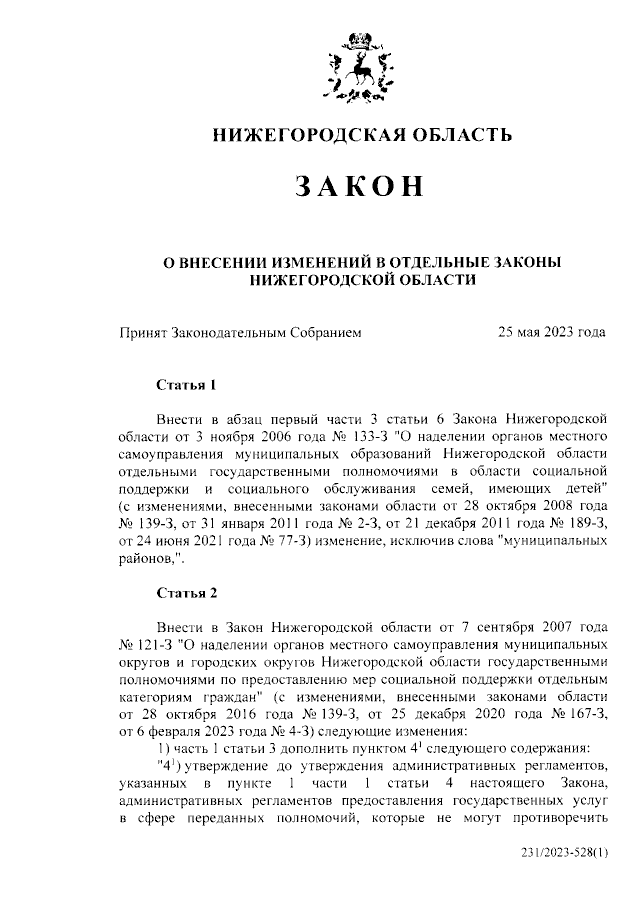 НИЖЕГОРОДСКАЯ ОБЛАСТЬ

ЗАКОН

О ВНЕСЕНИИ ИЗМЕНЕНИЙ В ОТДЕЛЬНЫЕ ЗАКОНЫ НИЖЕГОРОДСКОЙ ОБЛАСТИ

Принят Законодательным Собранием 25 мая 2023 года

Статья 1

Внести в абзац первый части 3 статьи 6 Закона Нижегородской области от 3 ноября 2006 года № 133-З "О наделении органов местного самоуправления муниципальных образований Нижегородской области отдельными государственными полномочиями в области социальной поддержки и социального обслуживания семей, имеющих детей" (с изменениями, внесенными законами области от 28 октября 2008 года № 139-З, от 31 января 2011 года № 2-З, от 21 декабря 2011 года № 189-З, от 24 июня 2021 года № 77-З) изменение, исключив слова "муниципальных районов,".

Статья 2

Внести в Закон Нижегородской области от 7 сентября 2007 года № 121-З "О наделении органов местного самоуправления муниципальных округов и городских округов Нижегородской области государственными полномочиями по предоставлению мер социальной поддержки отдельным категориям граждан" (с изменениями, внесенными законами области от 28 октября 2016 года № 139-З, от 25 декабря 2020 года № 167-З, от 6 февраля 2023 года № 4-З) следующие изменения:

1) часть 1 статьи 3 дополнить пунктом $4^1$ следующего содержания:

"$4^1$) утверждение до утверждения административных регламентов, указанных в пункте 1 части 1 статьи 4 настоящего Закона, административных регламентов предоставления государственных услуг в сфере переданных полномочий, которые не могут противоречить

231/2023-528(1)